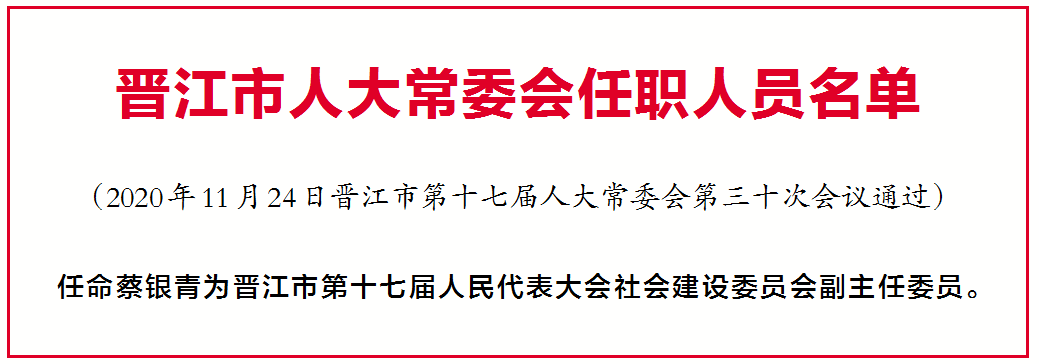 晋江市人大常委会任职人员名单

（2020年11月24日晋江市第十七届人大常委会第三十次会议通过）

任命蔡银青为晋江市第十七届人民代表大会社会建设委员会副主任委员。